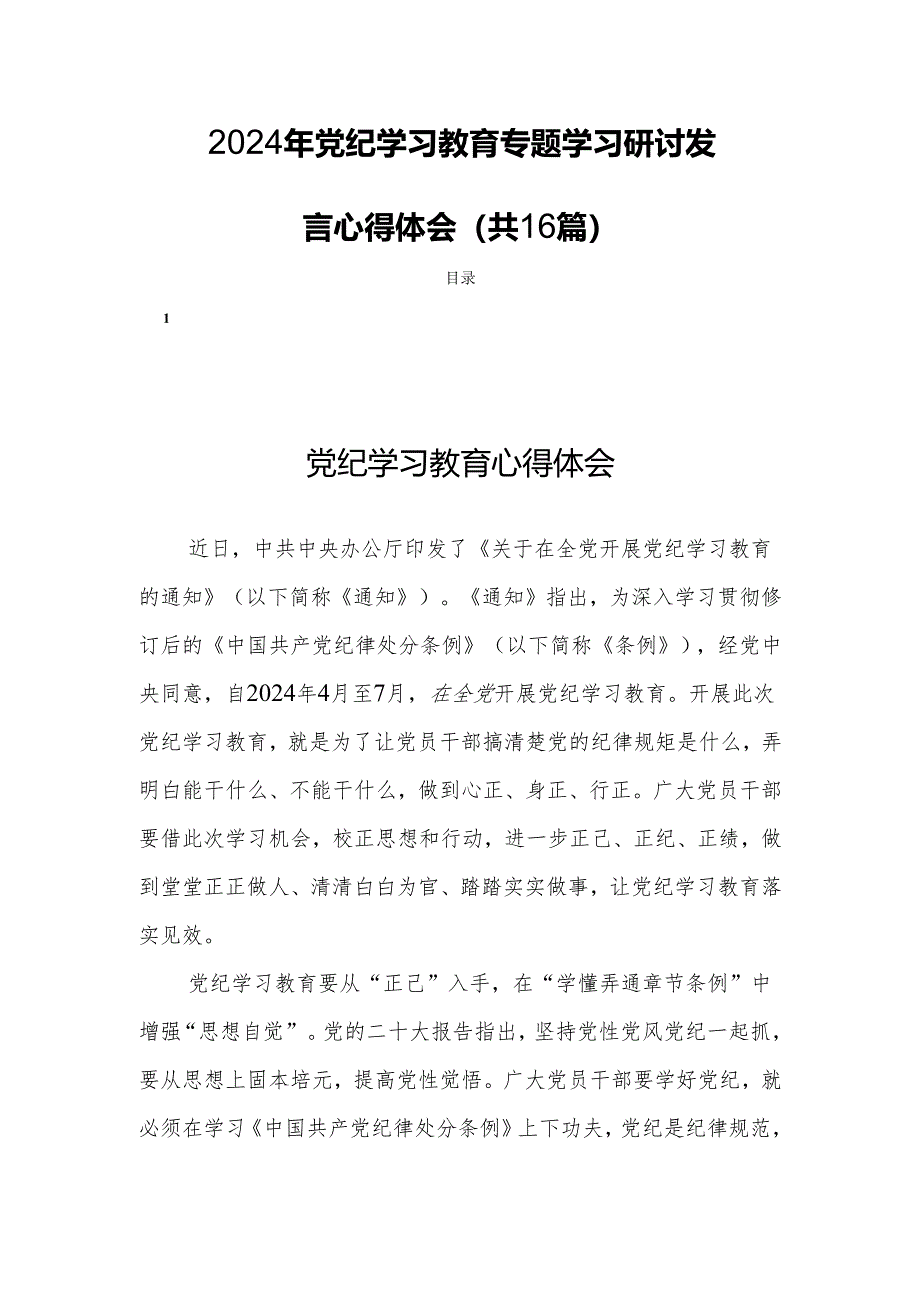 2024年党纪学习教育专题学习研讨发言心得体会（共16篇）

目录

1

党纪学习教育心得体会

近日，中共中央办公厅印发了《关于在全党开展党纪学习教育的通知》（以下简称《通知》）。《通知》指出，为深入学习贯彻修订后的《中国共产党纪律处分条例》（以下简称《条例》），经党中央同意，自2024年4月至7月，在全党开展党纪学习教育。开展此次党纪学习教育，就是为了让党员干部搞清楚党的纪律规矩是什么，弄明白能干什么、不能干什么，做到心正、身正、行正。广大党员干部要借此次学习机会，校正思想和行动，进一步正己、正纪、正绩，做到堂堂正正做人、清清白白为官、踏踏实实做事，让党纪学习教育落实见效。

党纪学习教育要从“正己”入手，在“学懂弄通章节条例”中增强“思想自觉”。党的二十大报告指出，坚持党性党风党纪一起抓，要从思想上固本培元，提高党性觉悟。广大党员干部要学好党纪，就必须在学习《中国共产党纪律处分条例》上下功夫，党纪是纪律规范，